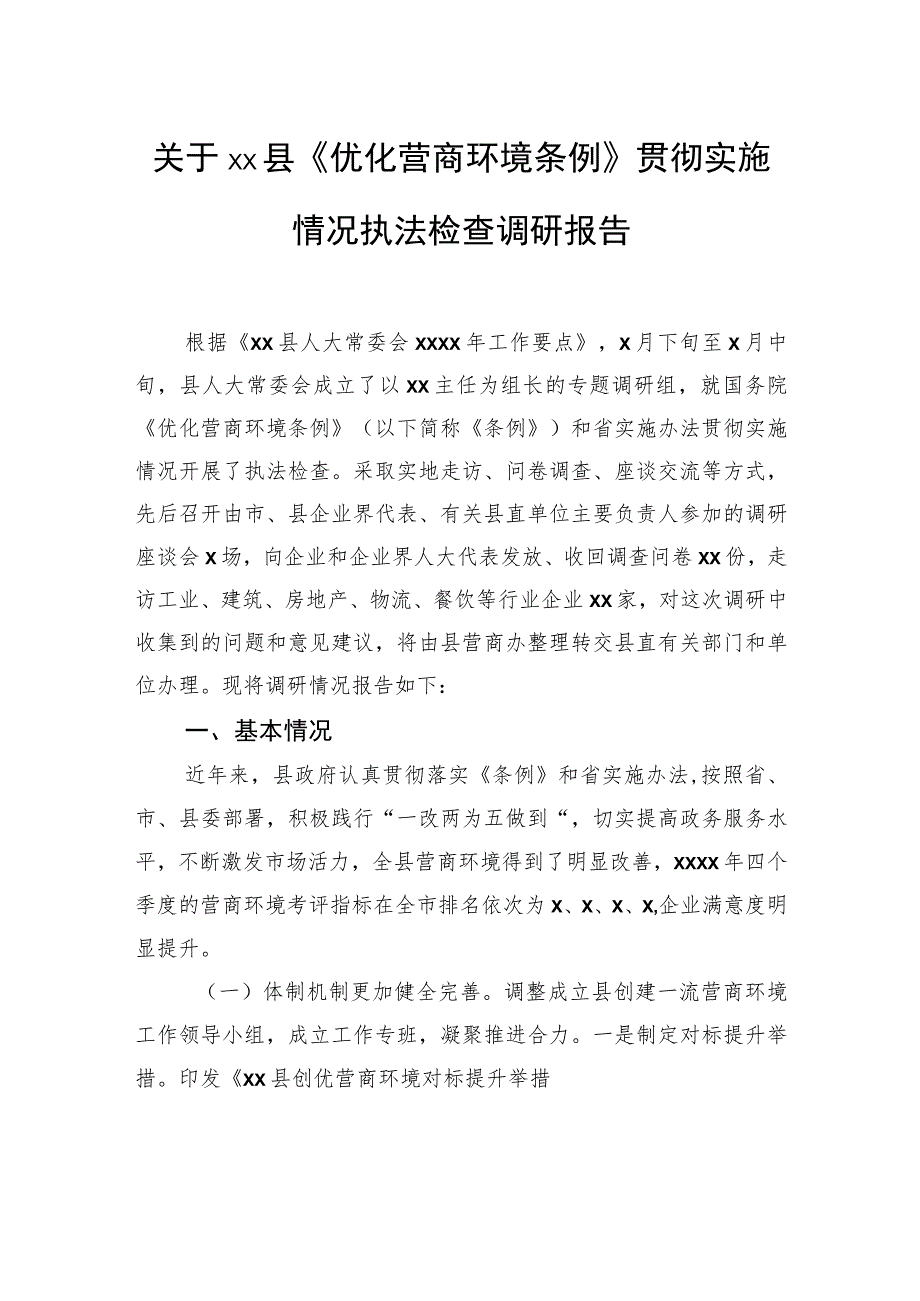 关于xx县《优化营商环境条例》贯彻实施情况执法检查调研报告

根据《xx县人大常委会xxxx年工作要点》，x月下旬至x月中旬，县人大常委会成立了以xx主任为组长的专题调研组，就国务院《优化营商环境条例》（以下简称《条例》）和省实施办法贯彻实施情况开展了执法检查。采取实地走访、问卷调查、座谈交流等方式，先后召开由市、县企业界代表、有关县直单位主要负责人参加的调研座谈会x场，向企业和企业界人大代表发放、收回调查问卷xx份，走访工业、建筑、房地产、物流、餐饮等行业企业xx家，对这次调研中收集到的问题和意见建议，将由县营商办整理转交县直有关部门和单位办理。现将调研情况报告如下：

一、基本情况

近年来，县政府认真贯彻落实《条例》和省实施办法,按照省、市、县委部署，积极践行“一改两为五做到“，切实提高政务服务水平，不断激发市场活力，全县营商环境得到了明显改善，xxxx年四个季度的营商环境考评指标在全市排名依次为x、x、x、x,企业满意度明显提升。

（一）体制机制更加健全完善。调整成立县创建一流营商环境工作领导小组，成立工作专班，凝聚推进合力。一是制定对标提升举措。印发《xx县创优营商环境对标提升举措